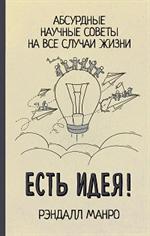 АБСУРДНЫЕ НАУЧНЫЕ СОВЕТЫ НА ВСЕ СЛУЧАИ ЖИЗНИ

ЕСТЬ ИДЕЯ!

РЭНДАЛЛ МАНРО